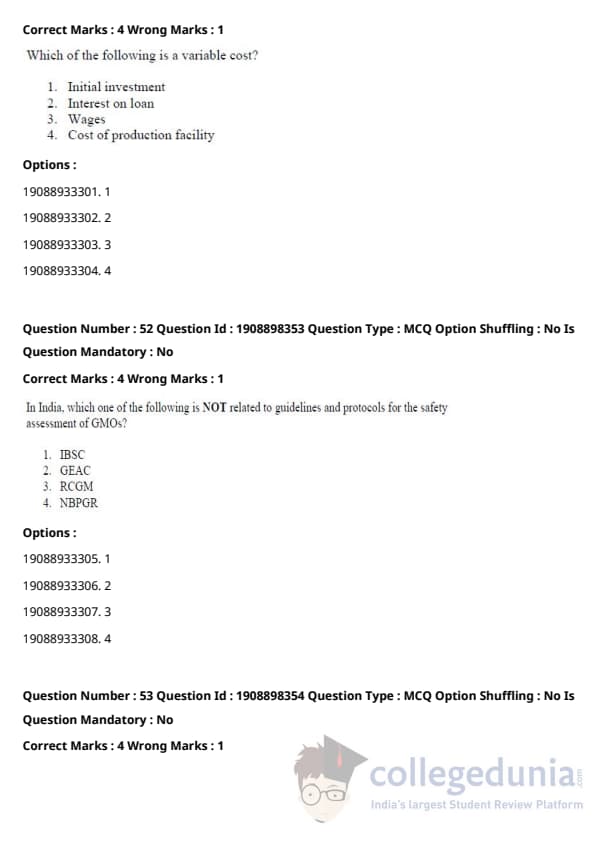 Correct Marks : 4 Wrong Marks : 1

Which of the following is a variable cost?

1. Initial investment
2. Interest on loan
3. Wages
4. Cost of production facility

Options :

19088933301. 1

19088933302. 2

19088933303. 3

19088933304. 4

Question Number : 52 Question Id : 1908898353 Question Type : MCQ Option Shuffling : No Is Question Mandatory : No

Correct Marks : 4 Wrong Marks : 1

In India, which one of the following is NOT related to guidelines and protocols for the safety assessment of GMOs?

1. IBSC
2. GEAC
3. RCGM
4. NBPGR

Options :

19088933305. 1

19088933306. 2

19088933307. 3

19088933308. 4

Question Number : 53 Question Id : 1908898354 Question Type : MCQ Option Shuffling : No Is Question Mandatory : No

Correct Marks : 4 Wrong Marks : 1

collegedunia.com
India's largest Student Review Platform